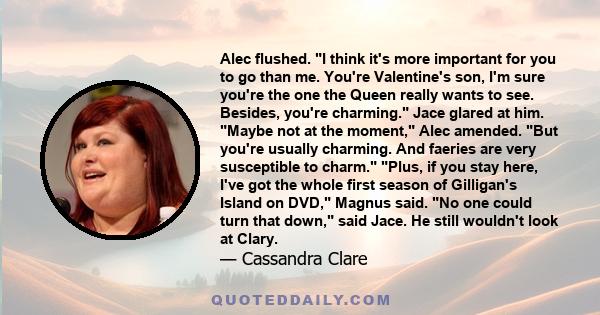 Alec flushed. "I think it's more important for you to go than me. You're Valentine's son, I'm sure you're the one the Queen really wants to see. Besides, you're charming." Jace glared at him. "Maybe not at the moment," Alec amended. "But you're usually charming. And faeries are very susceptible to charm." "Plus, if you stay here, I've got the whole first season of Gilligan's Island on DVD," Magnus said. "No one could turn that down," said Jace. He still wouldn't look at Clary.

— Cassandra Clare

QUOTEDDAILY.COM